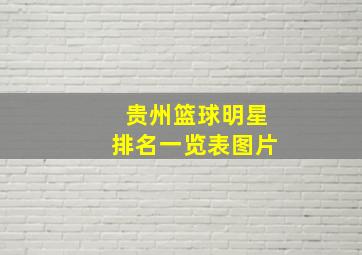 贵州篮球明星
排名一览表图片